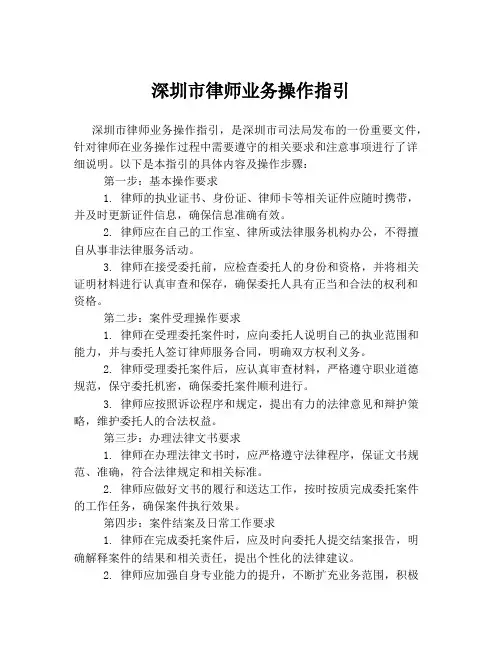 深圳市律师业务操作指引

深圳市律师业务操作指引，是深圳市司法局发布的一份重要文件，针对律师在业务操作过程中需要遵守的相关要求和注意事项进行了详细说明。以下是本指引的具体内容及操作步骤：

第一步：基本操作要求

1. 律师的执业证书、身份证、律师卡等相关证件应随时携带，并及时更新证件信息，确保信息准确有效。

2. 律师应在自己的工作室、律所或法律服务机构办公，不得擅自从事非法律服务活动。

3. 律师在接受委托前，应检查委托人的身份和资格，并将相关证明材料进行认真审查和保存，确保委托人具有正当和合法的权利和资格。

第二步：案件受理操作要求

1. 律师在受理委托案件时，应向委托人说明自己的执业范围和能力，并与委托人签订律师服务合同，明确双方权利义务。

2. 律师受理委托案件后，应认真审查材料，严格遵守职业道德规范，保守委托机密，确保委托案件顺利进行。

3. 律师应按照诉讼程序和规定，提出有力的法律意见和辩护策略，维护委托人的合法权益。

第三步：办理法律文书要求

1. 律师在办理法律文书时，应严格遵守法律程序，保证文书规范、准确，符合法律规定和相关标准。

2. 律师应做好文书的履行和送达工作，按时按质完成委托案件的工作任务，确保案件执行效果。

第四步：案件结案及日常工作要求

1. 律师在完成委托案件后，应及时向委托人提交结案报告，明确解释案件的结果和相关责任，提出个性化的法律建议。

2. 律师应加强自身专业能力的提升，不断扩充业务范围，积极